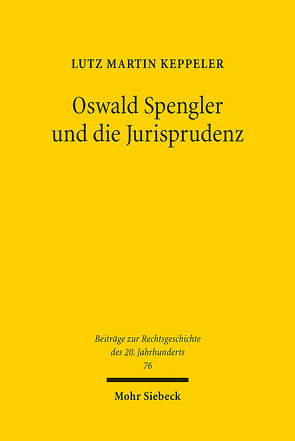 LUTZ MARTIN KEPPELER

Oswald Spengler und die Jurisprudenz

Beiträge zur Rechtsgeschichte des 20. Jahrhunderts
76

Mohr Siebeck